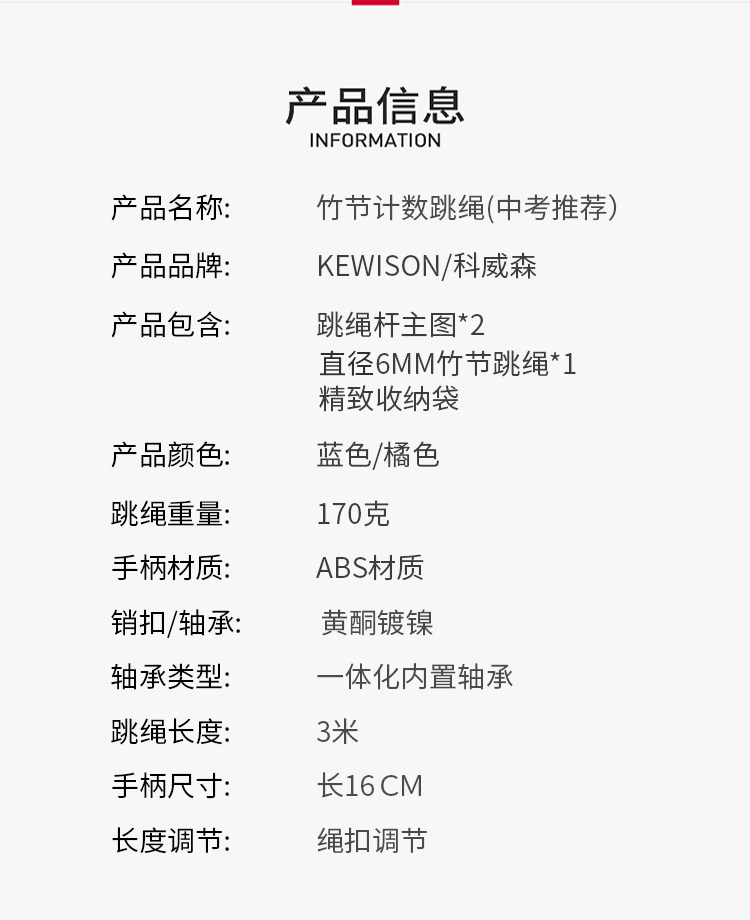 产品信息
INFORMATION

产品名称: 竹节计数跳绳(中考推荐)

产品品牌: KEWISON/科威森

产品包含: 跳绳杆主图*2
直径6MM竹节跳绳*1
精致收纳袋

产品颜色: 蓝色/橘色

跳绳重量: 170克

手柄材质: ABS材质

销扣/轴承: 黄酮镀镍

轴承类型: 一体化内置轴承

跳绳长度: 3米

手柄尺寸: 长16CM

长度调节: 绳扣调节